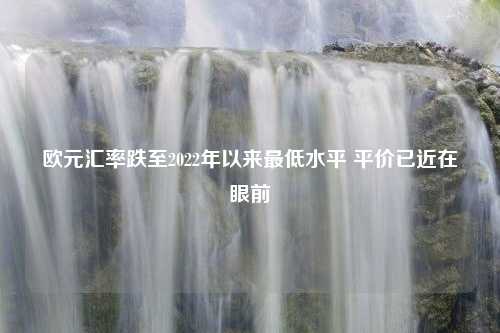 欧元汇率跌至2022年以来最低水平 平价已近在眼前